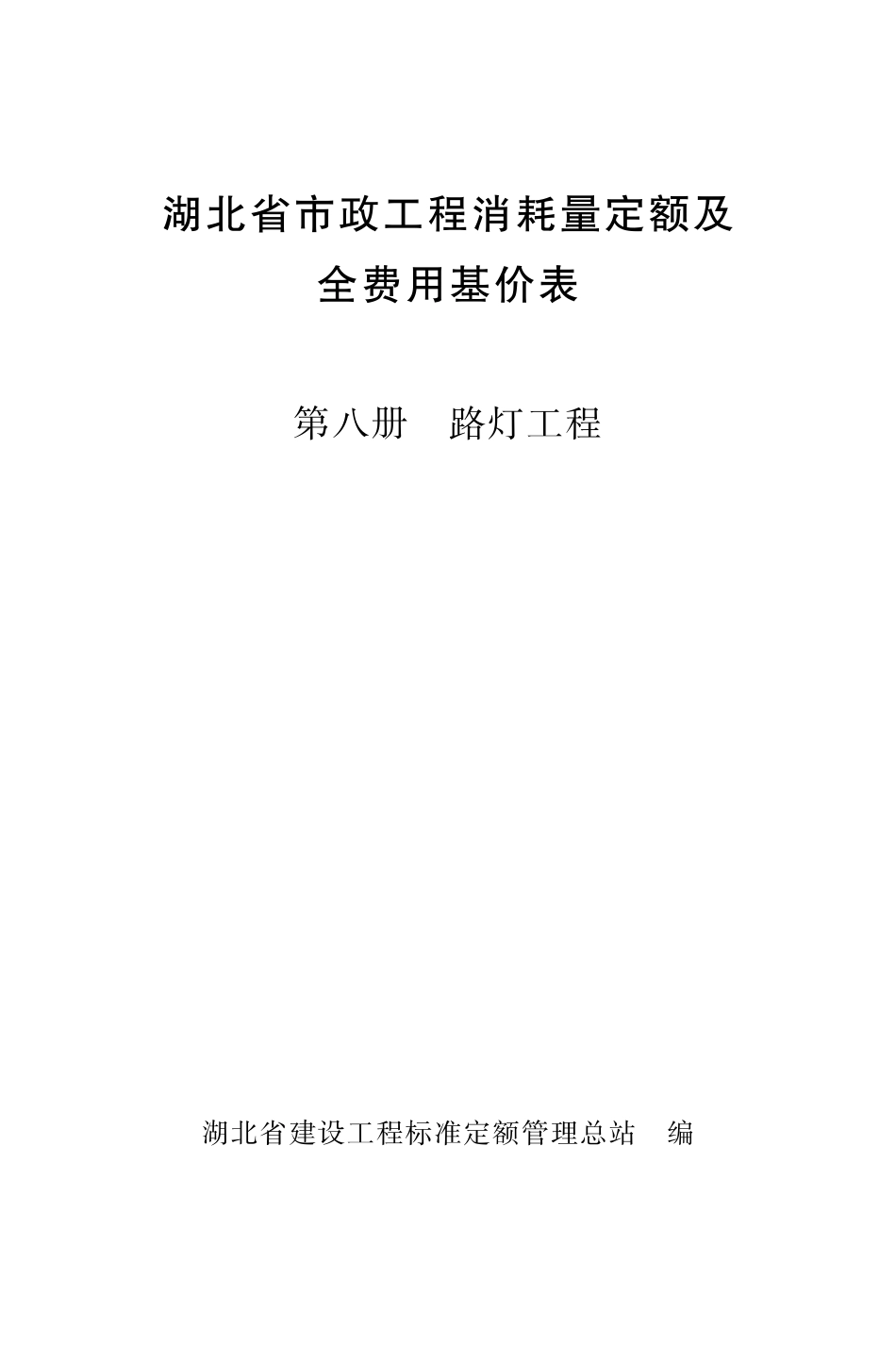 湖北省市政工程消耗量定额及
全费用基价表

第八册　路灯工程

湖北省建设工程标准定额管理总站　编